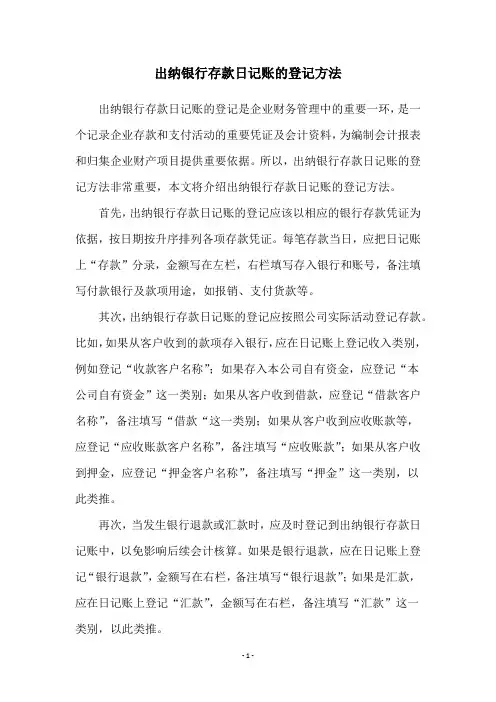 出纳银行存款日记账的登记方法

出纳银行存款日记账的登记是企业财务管理中的重要一环，是一个记录企业存款和支付活动的重要凭证及会计资料，为编制会计报表和归集企业财产项目提供重要依据。所以，出纳银行存款日记账的登记方法非常重要，本文将介绍出纳银行存款日记账的登记方法。

首先，出纳银行存款日记账的登记应该以相应的银行存款凭证为依据，按日期按升序排列各项存款凭证。每笔存款当日，应把日记账上“存款”分录，金额写在左栏，右栏填写存入银行和账号，备注填写付款银行及款项用途，如报销、支付货款等。

其次，出纳银行存款日记账的登记应按照公司实际活动登记存款。比如，如果从客户收到的款项存入银行，应在日记账上登记收入类别，例如登记“收款客户名称”；如果存入本公司自有资金，应登记“本公司自有资金”这一类别；如果从客户收到借款，应登记“借款客户名称”，备注填写“借款“这一类别；如果从客户收到应收账款等，应登记“应收账款客户名称”，备注填写“应收账款”；如果从客户收到押金，应登记“押金客户名称”，备注填写“押金”这一类别，以此类推。

再次，当发生银行退款或汇款时，应及时登记到出纳银行存款日记账中，以免影响后续会计核算。如果是银行退款，应在日记账上登记“银行退款”，金额写在右栏，备注填写“银行退款”；如果是汇款，应在日记账上登记“汇款”，金额写在右栏，备注填写“汇款”这一类别，以此类推。

- 1 -